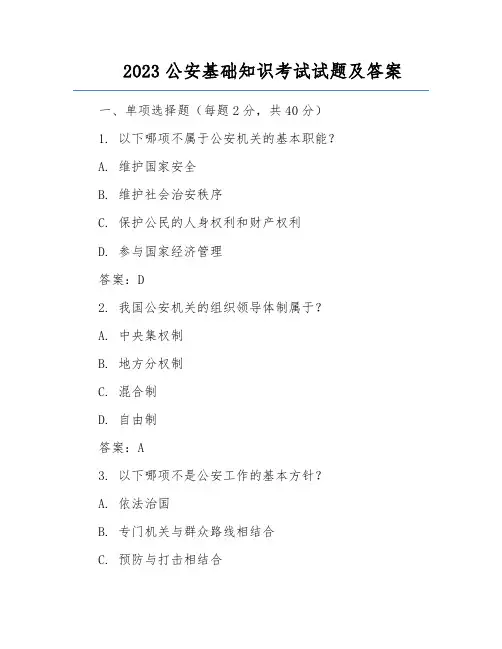 2023 公安基础知识考试试题及答案

一、单项选择题（每题 2 分，共 40 分）

1. 以下哪项不属于公安机关的基本职能？

A. 维护国家安全

B. 维护社会治安秩序

C. 保护公民的人身权利和财产权利

D. 参与国家经济管理

答案：D

2. 我国公安机关的组织领导体制属于？

A. 中央集权制

B. 地方分权制

C. 混合制

D. 自由制

答案：A

3. 以下哪项不是公安工作的基本方针？

A. 依法治国

B. 专门机关与群众路线相结合

C. 预防与打击相结合